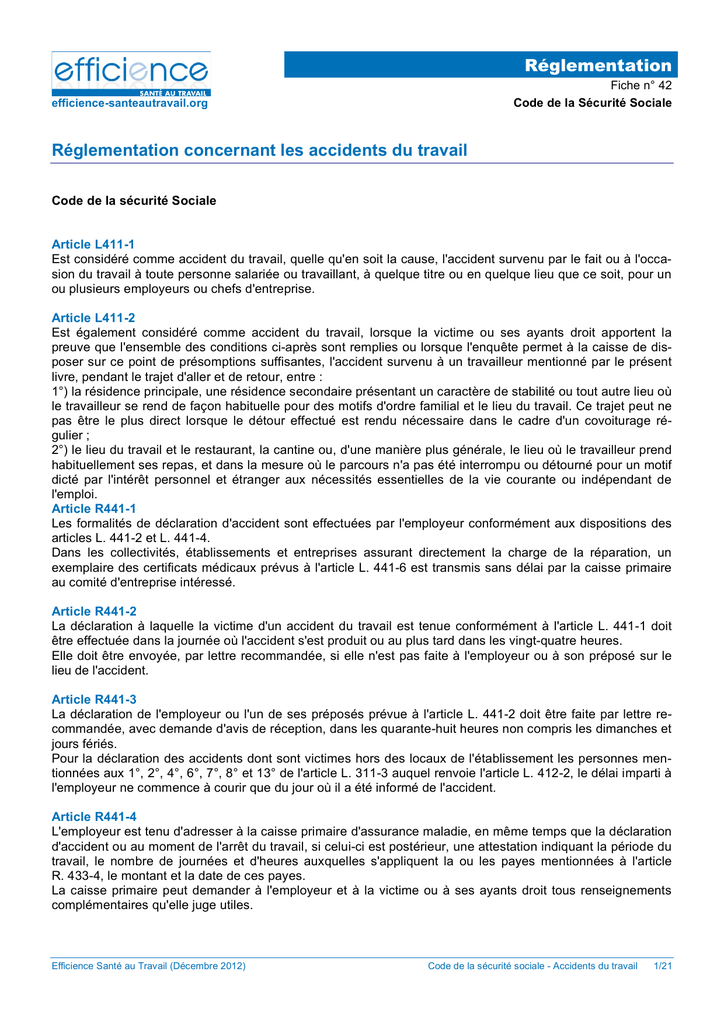 efficience
SANTÉ AU TRAVAIL
efficience-santeautravail.org

Réglementation
Fiche n° 42
Code de la Sécurité Sociale

Réglementation concernant les accidents du travail

Code de la sécurité Sociale

Article L411-1
Est considéré comme accident du travail, quelle qu'en soit la cause, l'accident survenu par le fait ou à l'occasion du travail à toute personne salariée ou travaillant, à quelque titre ou en quelque lieu que ce soit, pour un ou plusieurs employeurs ou chefs d'entreprise.

Article L411-2
Est également considéré comme accident du travail, lorsque la victime ou ses ayants droit apportent la preuve que l'ensemble des conditions ci-après sont remplies ou lorsque l'enquête permet à la caisse de disposer sur ce point de présomptions suffisantes, l'accident survenu à un travailleur mentionné par le présent livre, pendant le trajet d'aller et de retour, entre :
1°) la résidence principale, une résidence secondaire présentant un caractère de stabilité ou tout autre lieu où le travailleur se rend de façon habituelle pour des motifs d'ordre familial et le lieu du travail. Ce trajet peut ne pas être le plus direct lorsque le détour effectué est rendu nécessaire dans le cadre d'un covoiturage régulier ;
2°) le lieu du travail et le restaurant, la cantine ou, d'une manière plus générale, le lieu où le travailleur prend habituellement ses repas, et dans la mesure où le parcours n'a pas été interrompu ou détourné pour un motif dicté par l'intérêt personnel et étranger aux nécessités essentielles de la vie courante ou indépendant de l'emploi.
Article R441-1
Les formalités de déclaration d'accident sont effectuées par l'employeur conformément aux dispositions des articles L. 441-2 et L. 441-4.
Dans les collectivités, établissements et entreprises assurant directement la charge de la réparation, un exemplaire des certificats médicaux prévus à l'article L. 441-6 est transmis sans délai par la caisse primaire au comité d'entreprise intéressé.

Article R441-2
La déclaration à laquelle la victime d'un accident du travail est tenue conformément à l'article L. 441-1 doit être effectuée dans la journée où l'accident s'est produit ou au plus tard dans les vingt-quatre heures.
Elle doit être envoyée, par lettre recommandée, si elle n'est pas faite à l'employeur ou à son préposé sur le lieu de l'accident.

Article R441-3
La déclaration de l'employeur ou l'un de ses préposés prévue à l'article L. 441-2 doit être faite par lettre recommandée, avec demande d'avis de réception, dans les quarante-huit heures non compris les dimanches et jours fériés.
Pour la déclaration des accidents dont sont victimes hors des locaux de l'établissement les personnes mentionnées aux 1°, 2°, 4°, 6°, 7°, 8° et 13° de l'article L. 311-3 auquel renvoie l'article L. 412-2, le délai imparti à l'employeur ne commence à courir que du jour où il a été informé de l'accident.

Article R441-4
L'employeur est tenu d'adresser à la caisse primaire d'assurance maladie, en même temps que la déclaration d'accident ou au moment de l'arrêt du travail, si celui-ci est postérieur, une attestation indiquant la période du travail, le nombre de journées et d'heures auxquelles s'appliquent la ou les payes mentionnées à l'article R. 433-4, le montant et la date de ces payes.
La caisse primaire peut demander à l'employeur et à la victime ou à ses ayants droit tous renseignements complémentaires qu'elle juge utiles.

Efficience Santé au Travail (Décembre 2012)
Code de la sécurité sociale - Accidents du travail 1/21